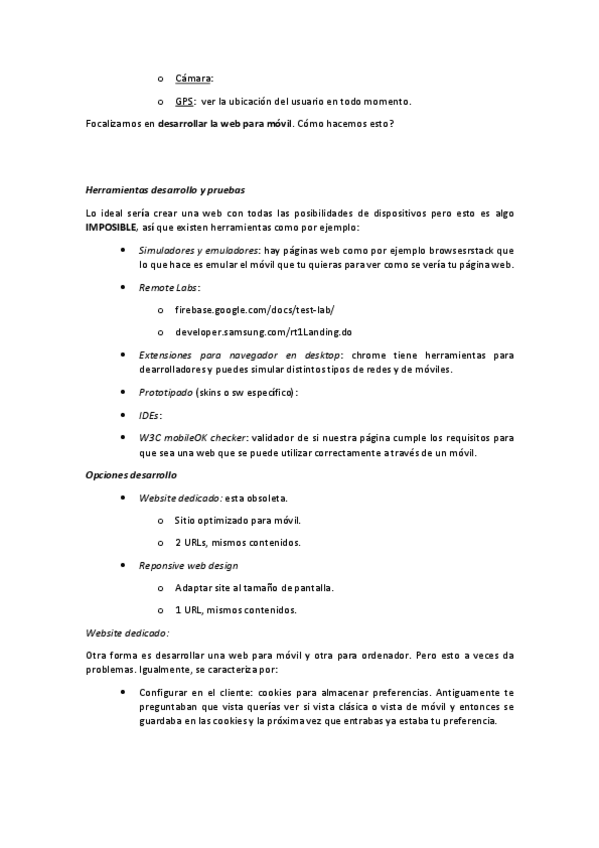 o Cámara:

o GPS: ver la ubicación del usuario en todo momento.

Focalizamos en desarrollar la web para móvil. Cómo hacemos esto?

Herramientas desarrollo y pruebas

Lo ideal sería crear una web con todas las posibilidades de dispositivos pero esto es algo IMPOSIBLE, así que existen herramientas como por ejemplo:

• Simuladores y emuladores: hay páginas web como por ejemplo browsesrstack que lo que hace es emular el móvil que tu quieras para ver como se vería tu página web.

• Remote Labs:

o firebase.google.com/docs/test-lab/

o developer.samsung.com/rt1Landing.do

• Extensiones para navegador en desktop: chrome tiene herramientas para dearrolladores y puedes simular distintos tipos de redes y de móviles.

• Prototipado (skins o sw específico):

• IDEs:

• W3C mobileOK checker: validador de si nuestra página cumple los requisitos para que sea una web que se puede utilizar correctamente a través de un móvil.

Opciones desarrollo

• Website dedicado: esta obsoleta.

o Sitio optimizado para móvil.

o 2 URLs, mismos contenidos.

• Reponsive web design

o Adaptar site al tamaño de pantalla.

o 1 URL, mismos contenidos.

Website dedicado:

Otra forma es desarrollar una web para móvil y otra para ordenador. Pero esto a veces da problemas. Igualmente, se caracteriza por:

• Configurar en el cliente: cookies para almacenar preferencias. Antiguamente te preguntaban que vista querías ver si vista clásica o vista de móvil y entonces se guardaba en las cookies y la próxima vez que entrabas ya estaba tu preferencia.